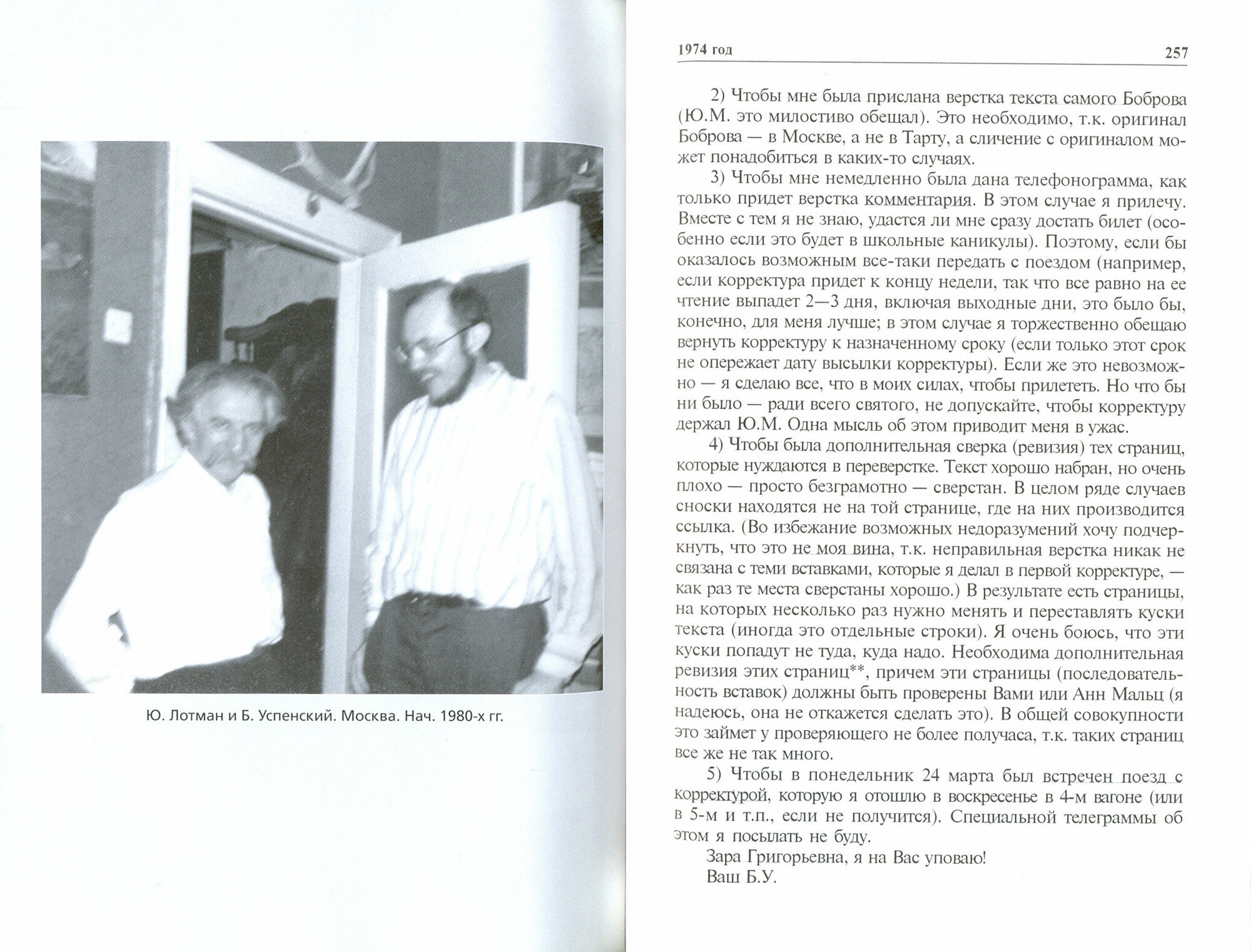 Ю. Лотман и Б. Успенский. Москва. Нач. 1980-х гг.

1974 год

257

2) Чтобы мне была прислана верстка текста самого Боброва (Ю.М. это милостиво обещал). Это необходимо, т.к. оригинал Боброва — в Москве, а не в Тарту, а сличение с оригиналом может понадобиться в каких-то случаях.

3) Чтобы мне немедленно была дана телефонограмма, как только придет верстка комментария. В этом случае я прилечу. Вместе с тем я не знаю, удастся ли мне сразу достать билет (особенно если это будет в школьные каникулы). Поэтому, если бы оказалось возможным все-таки передать с поездом (например, если корректура придет к концу недели, так что все равно на ее чтение выпадет 2—3 дня, включая выходные дни, это было бы, конечно, для меня лучше; в этом случае я торжественно обещаю вернуть корректуру к назначенному сроку (если только этот срок не опережает дату высылки корректуры). Если же это невозможно — я сделаю все, что в моих силах, чтобы прилететь. Но что бы ни было — ради всего святого, не допускайте, чтобы корректуру держал Ю.М. Одна мысль об этом приводит меня в ужас.

4) Чтобы была дополнительная сверка (ревизия) тех страниц, которые нуждаются в переверстке. Текст хорошо набран, но очень плохо — просто безграмотно — сверстан. В целом ряде случаев сноски находятся не на той странице, где на них производится ссылка. (Во избежание возможных недоразумений хочу подчеркнуть, что это не моя вина, т.к. неправильная верстка никак не связана с теми вставками, которые я делал в первой корректуре, — как раз те места сверстаны хорошо.) В результате есть страницы, на которых несколько раз нужно менять и переставлять куски текста (иногда это отдельные строки). Я очень боюсь, что эти куски попадут не туда, куда надо. Необходима дополнительная ревизия этих страниц**, причем эти страницы (последовательность вставок) должны быть проверены Вами или Анн Мальц (я надеюсь, она не откажется сделать это). В общей совокупности это займет у проверяющего не более получаса, т.к. таких страниц все же не так много.

5) Чтобы в понедельник 24 марта был встречен поезд с корректурой, которую я отошлю в воскресенье в 4-м вагоне (или в 5-м и т.п., если не получится). Специальной телеграммы об этом я посылать не буду.

Зара Григорьевна, я на Вас уповаю!
Ваш Б.У.